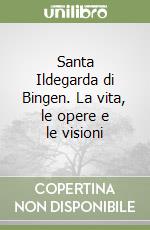 unilibro

Santa Ildegarda di Bingen. La vita, le opere e le visioni

COPERTINA NON DISPONIBILE